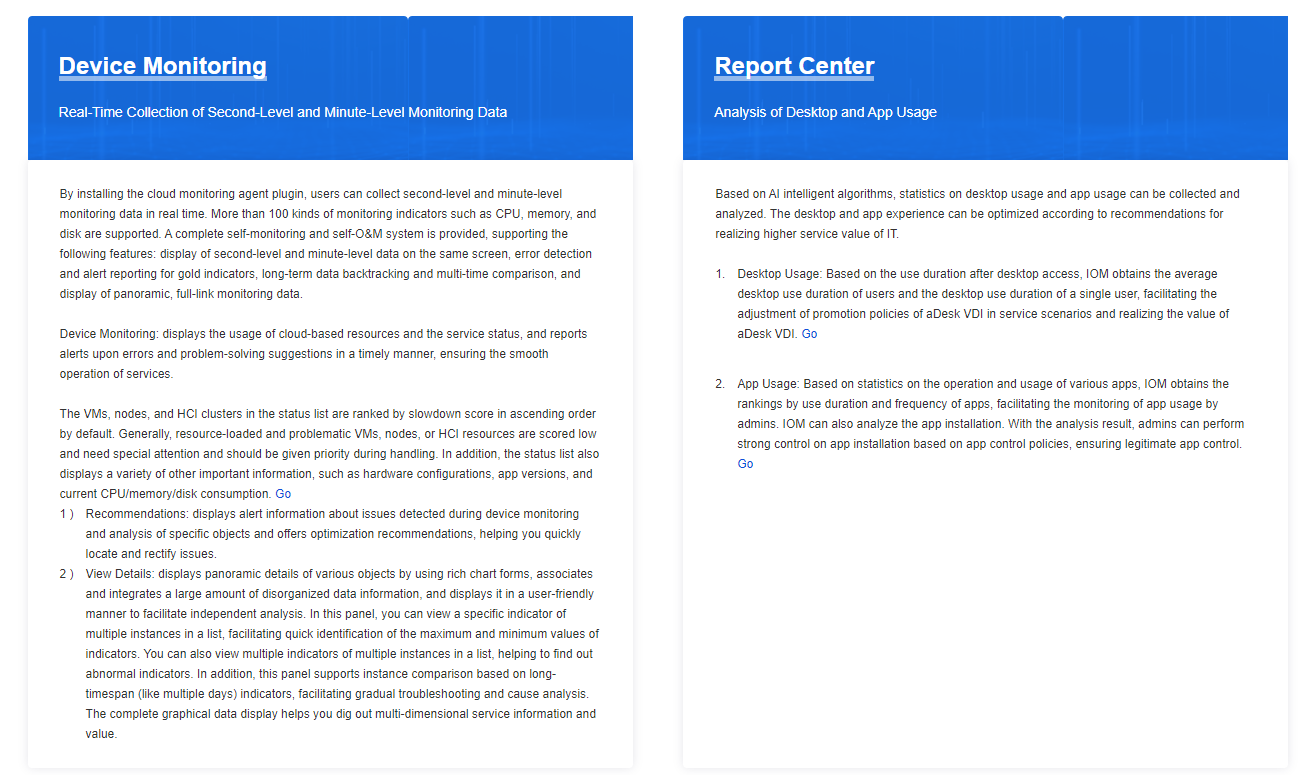 Device Monitoring

Real-Time Collection of Second-Level and Minute-Level Monitoring Data

By installing the cloud monitoring agent plugin, users can collect second-level and minute-level monitoring data in real time. More than 100 kinds of monitoring indicators such as CPU, memory, and disk are supported. A complete self-monitoring and self-O&M system is provided, supporting the following features: display of second-level and minute-level data on the same screen, error detection and alert reporting for gold indicators, long-term data backtracking and multi-time comparison, and display of panoramic, full-link monitoring data.

Device Monitoring: displays the usage of cloud-based resources and the service status, and reports alerts upon errors and problem-solving suggestions in a timely manner, ensuring the smooth operation of services.

The VMs, nodes, and HCI clusters in the status list are ranked by slowdown score in ascending order by default. Generally, resource-loaded and problematic VMs, nodes, or HCI resources are scored low and need special attention and should be given priority during handling. In addition, the status list also displays a variety of other important information, such as hardware configurations, app versions, and current CPU/memory/disk consumption. Go
1 ) Recommendations: displays alert information about issues detected during device monitoring and analysis of specific objects and offers optimization recommendations, helping you quickly locate and rectify issues.
2 ) View Details: displays panoramic details of various objects by using rich chart forms, associates and integrates a large amount of disorganized data information, and displays it in a user-friendly manner to facilitate independent analysis. In this panel, you can view a specific indicator of multiple instances in a list, facilitating quick identification of the maximum and minimum values of indicators. You can also view multiple indicators of multiple instances in a list, helping to find out abnormal indicators. In addition, this panel supports instance comparison based on long-timespan (like multiple days) indicators, facilitating gradual troubleshooting and cause analysis. The complete graphical data display helps you dig out multi-dimensional service information and value.

Report Center

Analysis of Desktop and App Usage

Based on AI intelligent algorithms, statistics on desktop usage and app usage can be collected and analyzed. The desktop and app experience can be optimized according to recommendations for realizing higher service value of IT.

1. Desktop Usage: Based on the use duration after desktop access, IOM obtains the average desktop use duration of users and the desktop use duration of a single user, facilitating the adjustment of promotion policies of aDesk VDI in service scenarios and realizing the value of aDesk VDI. Go

2. App Usage: Based on statistics on the operation and usage of various apps, IOM obtains the rankings by use duration and frequency of apps, facilitating the monitoring of app usage by admins. IOM can also analyze the app installation. With the analysis result, admins can perform strong control on app installation based on app control policies, ensuring legitimate app control. Go